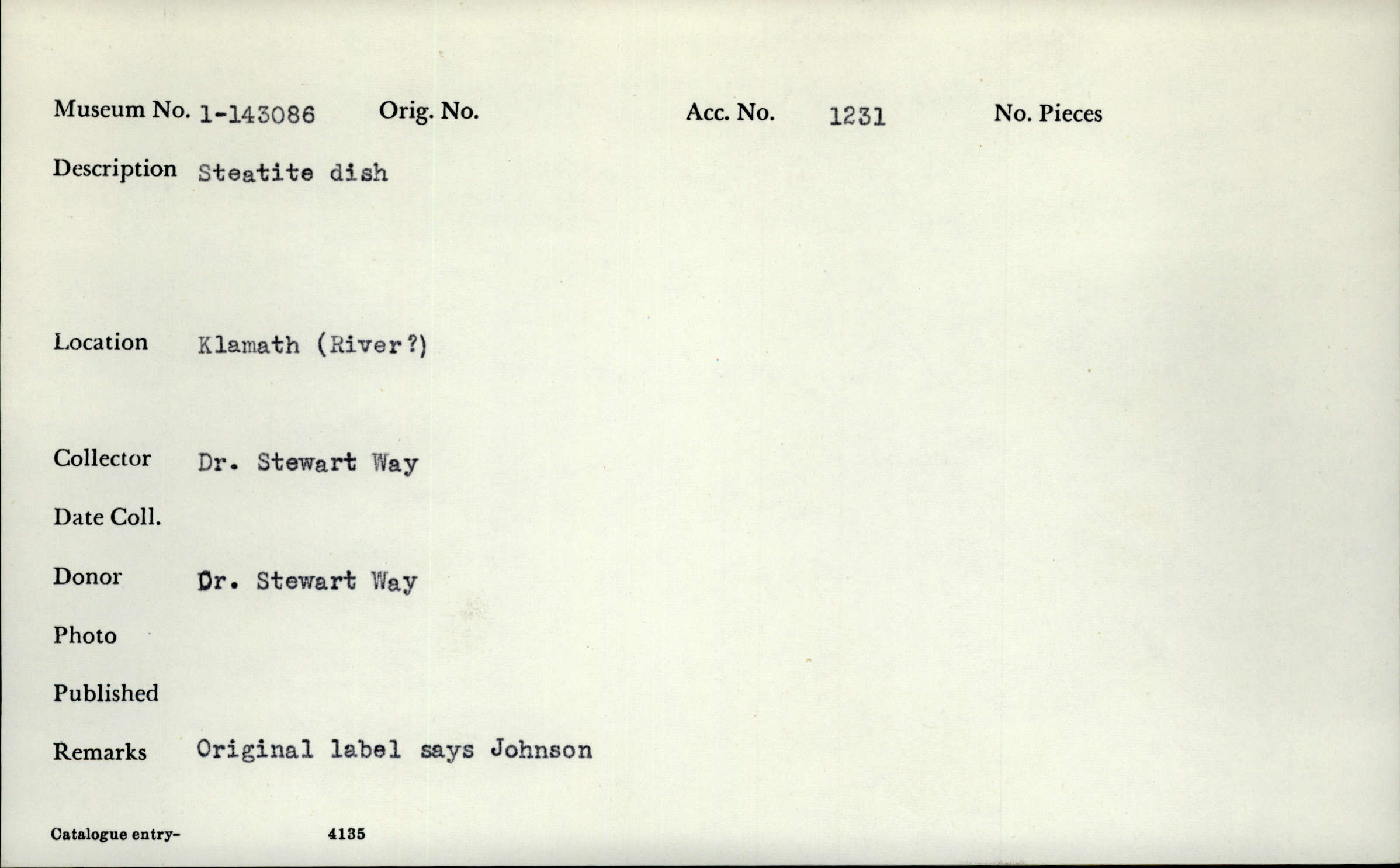 Museum No. 1-143086 Orig. No. Acc. No. 1231 No. Pieces

Description Steatite dish

Location Klamath (River?)

Collector Dr. Stewart Way

Date Coll.

Donor Dr. Stewart Way

Photo

Published

Remarks Original label says Johnson

Catalogue entry- 4135